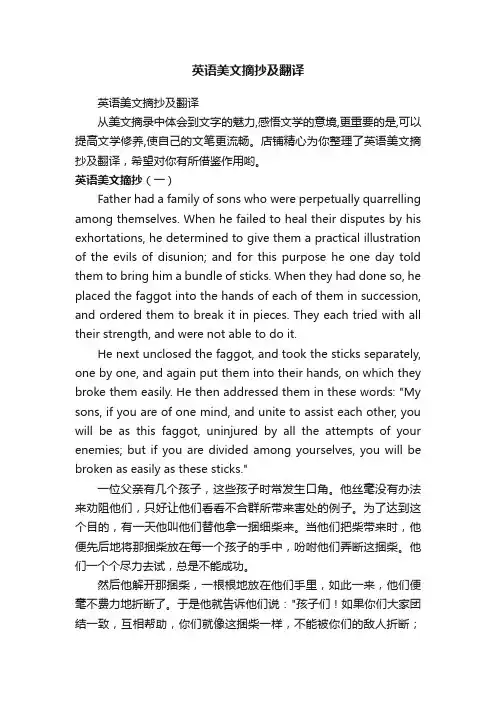 英语美文摘抄及翻译

英语美文摘抄及翻译

从美文摘录中体会到文字的魅力,感悟文学的意境,更重要的是,可以提高文学修养,使自己的文笔更流畅。店铺精心为你整理了英语美文摘抄及翻译，希望对你有所借鉴作用哟。

英语美文摘抄（一）

Father had a family of sons who were perpetually quarrelling among themselves. When he failed to heal their disputes by his exhortations, he determined to give them a practical illustration of the evils of disunion; and for this purpose he one day told them to bring him a bundle of sticks. When they had done so, he placed the faggot into the hands of each of them in succession, and ordered them to break it in pieces. They each tried with all their strength, and were not able to do it.

He next unclosed the faggot, and took the sticks separately, one by one, and again put them into their hands, on which they broke them easily. He then addressed them in these words: "My sons, if you are of one mind, and unite to assist each other, you will be as this faggot, uninjured by all the attempts of your enemies; but if you are divided among yourselves, you will be broken as easily as these sticks."

一位父亲有几个孩子，这些孩子时常发生口角。他丝毫没有办法来劝阻他们，只好让他们看看不合群所带来害处的例子。为了达到这个目的，有一天他叫他们替他拿一捆细柴来。当他们把柴带来时，他便先后地将那捆柴放在每一个孩子的手中，吩咐他们弄断这捆柴。他们一个个尽力去试，总是不能成功。

然后他解开那捆柴，一根根地放在他们手里，如此一来，他们便毫不费力地折断了。于是他就告诉他们说："孩子们！如果你们大家团结一致，互相帮助，你们就像这捆柴一样，不能被你们的敌人折断；